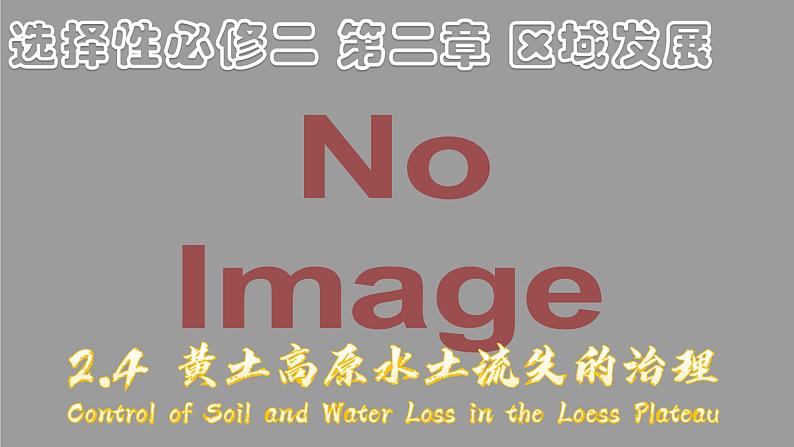 选择性必修二 第二章 区域发展

No Image

2.4 黄土高原水土流失的治理

Control of Soil and Water Loss in the Loess Plateau